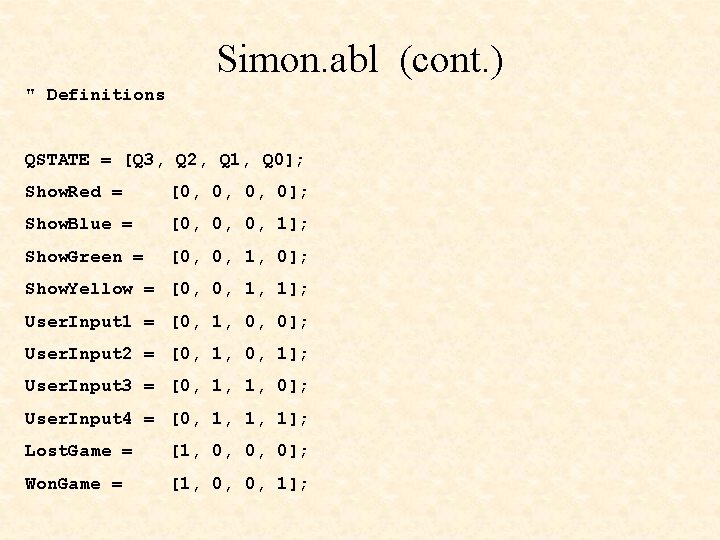 Simon.abl (cont.)

" Definitions

QSTATE = [Q3, Q2, Q1, Q0];
ShowRed = [0, 0, 0, 0];
ShowBlue = [0, 0, 0, 1];
ShowGreen = [0, 0, 1, 0];
ShowYellow = [0, 0, 1, 1];
UserInput1 = [0, 1, 0, 0];
UserInput2 = [0, 1, 0, 1];
UserInput3 = [0, 1, 1, 0];
UserInput4 = [0, 1, 1, 1];
LostGame = [1, 0, 0, 0];
WonGame = [1, 0, 0, 1];